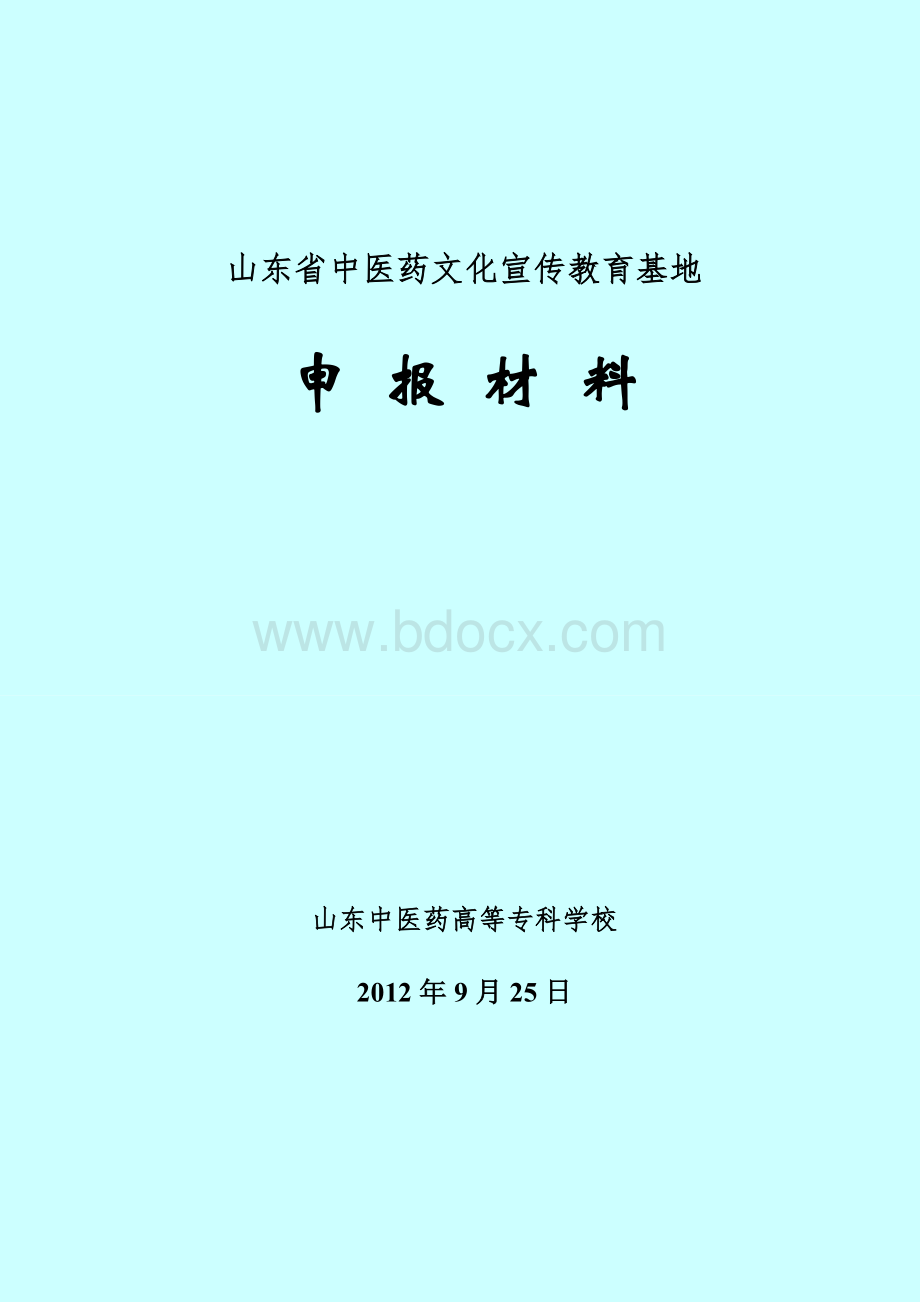 山东省中医药文化宣传教育基地

申 报 材 料

www.bdocx.com

山东中医药高等专科学校

2012 年 9 月 25 日